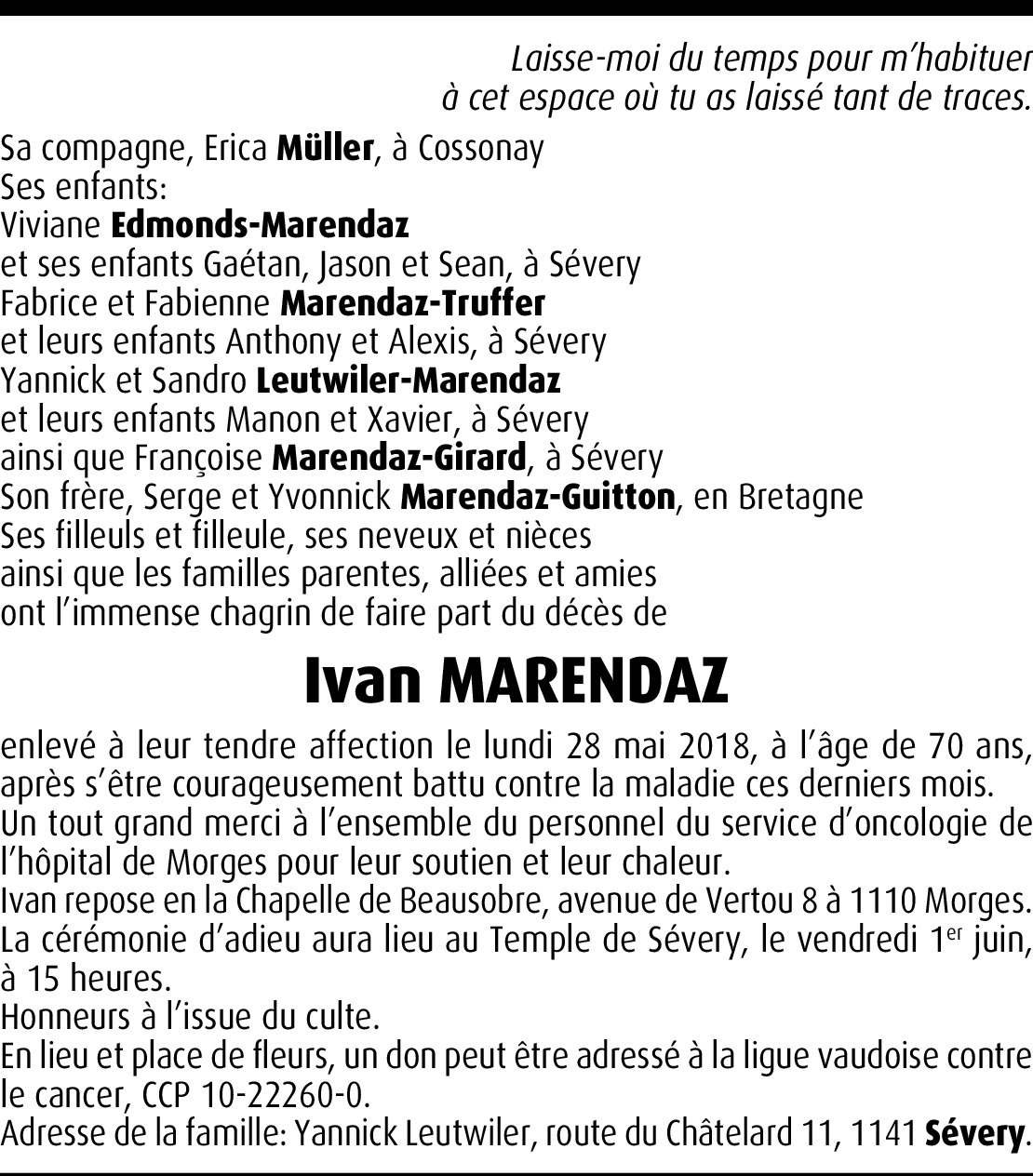 Laisse-moi du temps pour m'habituer
à cet espace où tu as laissé tant de traces.

Sa compagne, Erica Müller, à Cossonay
Ses enfants:
Viviane Edmonds-Marendaz
et ses enfants Gaétan, Jason et Sean, à Sévery
Fabrice et Fabienne Marendaz-Truffer
et leurs enfants Anthony et Alexis, à Sévery
Yannick et Sandro Leutwiler-Marendaz
et leurs enfants Manon et Xavier, à Sévery
ainsi que Françoise Marendaz-Girard, à Sévery
Son frère, Serge et Yvonnick Marendaz-Guitton, en Bretagne
Ses filleuls et filleule, ses neveux et nièces
ainsi que les familles parentes, alliées et amies
ont l'immense chagrin de faire part du décès de

Ivan MARENDAZ

enlevé à leur tendre affection le lundi 28 mai 2018, à l'âge de 70 ans, après s'être courageusement battu contre la maladie ces derniers mois.
Un tout grand merci à l'ensemble du personnel du service d'oncologie de l'hôpital de Morges pour leur soutien et leur chaleur.
Ivan repose en la Chapelle de Beausobre, avenue de Vertou 8 à 1110 Morges.
La cérémonie d'adieu aura lieu au Temple de Sévery, le vendredi 1$^{er}$ juin, à 15 heures.
Honneurs à l'issue du culte.
En lieu et place de fleurs, un don peut être adressé à la ligue vaudoise contre le cancer, CCP 10-22260-0.
Adresse de la famille: Yannick Leutwiler, route du Châtelard 11, 1141 Sévery.